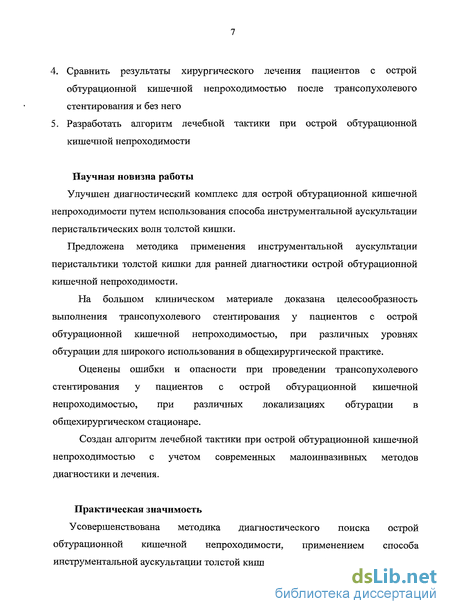 7

4. Сравнить результаты хирургического лечения пациентов с острой обтурационной кишечной непроходимостью после трансопухолевого стентирования и без него

5. Разработать алгоритм лечебной тактики при острой обтурационной кишечной непроходимости

Научная новизна работы

Улучшен диагностический комплекс для острой обтурационной кишечной непроходимости путем использования способа инструментальной аускультации перистальтических волн толстой кишки.

Предложена методика применения инструментальной аускультации перистальтики толстой кишки для ранней диагностики острой обтурационной кишечной непроходимости.

На большом клиническом материале доказана целесообразность выполнения трансопухолевого стентирования у пациентов с острой обтурационной кишечной непроходимостью, при различных уровнях обтурации для широкого использования в общехирургической практике.

Оценены ошибки и опасности при проведении трансопухолевого стентирования у пациентов с острой обтурационной кишечной непроходимостью, при различных локализациях обтурации в общехирургическом стационаре.

Создан алгоритм лечебной тактики при острой обтурационной кишечной непроходимостью с учетом современных малоинвазивных методов диагностики и лечения.

Практическая значимость

Усовершенствована методика диагностического поиска острой обтурационной кишечной непроходимости, применением способа инструментальной аускультации толстой киш

dsLib.net
библиотека диссертаций